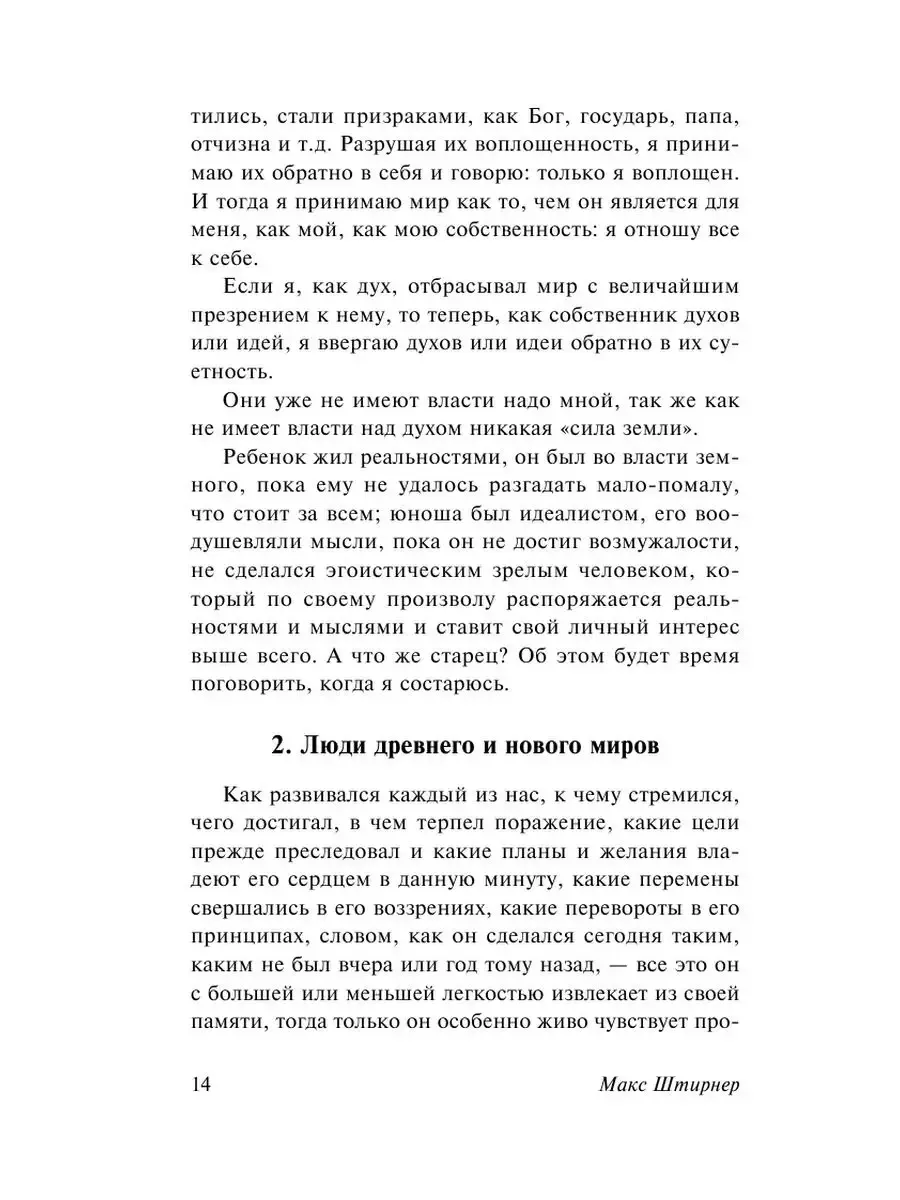 тились, стали призраками, как Бог, государь, папа, отчизна и т.д. Разрушая их воплощенность, я принимаю их обратно в себя и говорю: только я воплощен. И тогда я принимаю мир как то, чем он является для меня, как мой, как мою собственность: я отношу все к себе.

Если я, как дух, отбрасывал мир с величайшим презрением к нему, то теперь, как собственник духов или идей, я ввергаю духов или идеи обратно в их суетность.

Они уже не имеют власти надо мной, так же как не имеет власти над духом никакая «сила земли».

Ребенок жил реальностями, он был во власти земного, пока ему не удалось разгадать мало-помалу, что стоит за всем; юноша был идеалистом, его воодушевляли мысли, пока он не достиг возмужалости, не сделался эгоистическим зрелым человеком, который по своему произволу распоряжается реальностями и мыслями и ставит свой личный интерес выше всего. А что же старец? Об этом будет время поговорить, когда я состарюсь.

2. Люди древнего и нового миров

Как развивался каждый из нас, к чему стремился, чего достигал, в чем терпел поражение, какие цели прежде преследовал и какие планы и желания владеют его сердцем в данную минуту, какие перемены свершались в его воззрениях, какие перевороты в его принципах, словом, как он сделался сегодня таким, каким не был вчера или год тому назад, — все это он с большей или меньшей легкостью извлекает из своей памяти, тогда только он особенно живо чувствует про-

14 Макс Штирнер